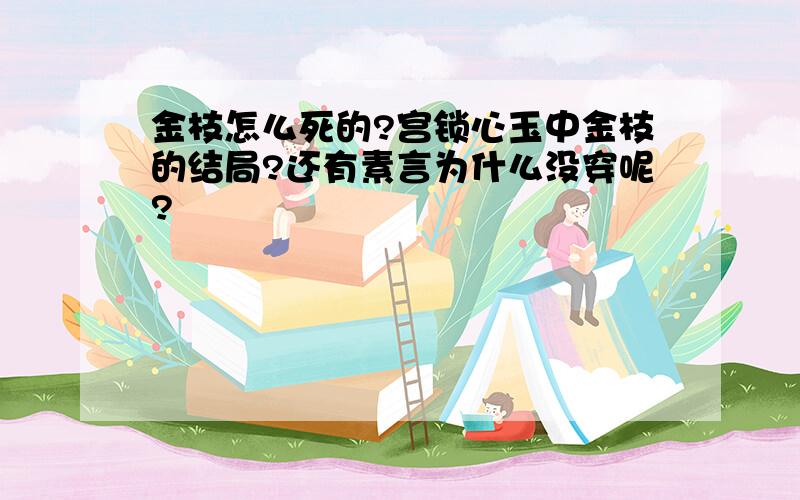 金枝怎么死的?宫锁心玉中金枝的结局?还有素言为什么没穿呢?